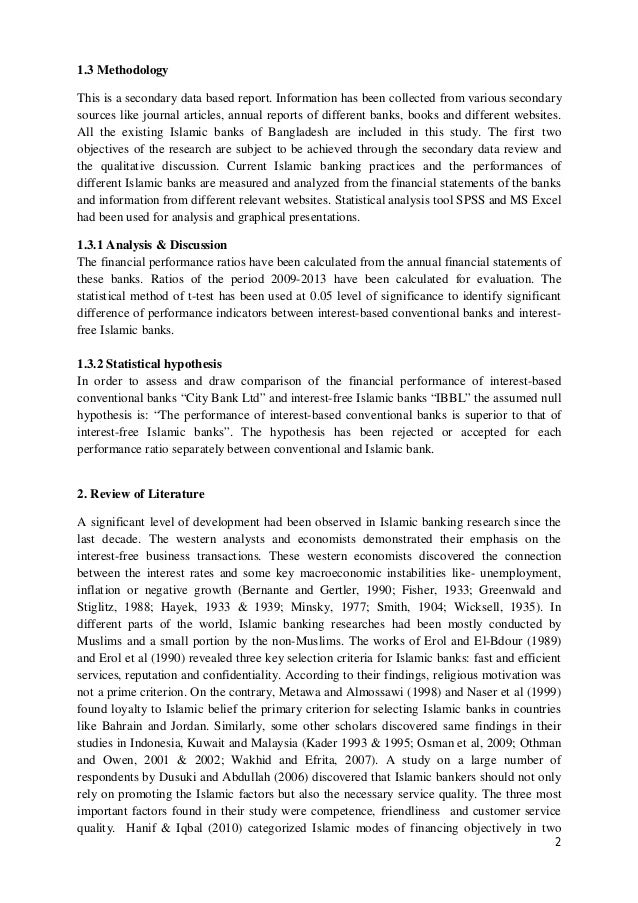 1.3 Methodology

This is a secondary data based report. Information has been collected from various secondary sources like journal articles, annual reports of different banks, books and different websites. All the existing Islamic banks of Bangladesh are included in this study. The first two objectives of the research are subject to be achieved through the secondary data review and the qualitative discussion. Current Islamic banking practices and the performances of different Islamic banks are measured and analyzed from the financial statements of the banks and information from different relevant websites. Statistical analysis tool SPSS and MS Excel had been used for analysis and graphical presentations.

1.3.1 Analysis & Discussion
The financial performance ratios have been calculated from the annual financial statements of these banks. Ratios of the period 2009-2013 have been calculated for evaluation. The statistical method of t-test has been used at 0.05 level of significance to identify significant difference of performance indicators between interest-based conventional banks and interest-free Islamic banks.

1.3.2 Statistical hypothesis
In order to assess and draw comparison of the financial performance of interest-based conventional banks “City Bank Ltd” and interest-free Islamic banks “IBBL” the assumed null hypothesis is: “The performance of interest-based conventional banks is superior to that of interest-free Islamic banks”. The hypothesis has been rejected or accepted for each performance ratio separately between conventional and Islamic bank.

2. Review of Literature

A significant level of development had been observed in Islamic banking research since the last decade. The western analysts and economists demonstrated their emphasis on the interest-free business transactions. These western economists discovered the connection between the interest rates and some key macroeconomic instabilities like- unemployment, inflation or negative growth (Bernante and Gertler, 1990; Fisher, 1933; Greenwald and Stiglitz, 1988; Hayek, 1933 & 1939; Minsky, 1977; Smith, 1904; Wicksell, 1935). In different parts of the world, Islamic banking researches had been mostly conducted by Muslims and a small portion by the non-Muslims. The works of Erol and El-Bdour (1989) and Erol et al (1990) revealed three key selection criteria for Islamic banks: fast and efficient services, reputation and confidentiality. According to their findings, religious motivation was not a prime criterion. On the contrary, Metawa and Almossawi (1998) and Naser et al (1999) found loyalty to Islamic belief the primary criterion for selecting Islamic banks in countries like Bahrain and Jordan. Similarly, some other scholars discovered same findings in their studies in Indonesia, Kuwait and Malaysia (Kader 1993 & 1995; Osman et al, 2009; Othman and Owen, 2001 & 2002; Wakhid and Efrita, 2007). A study on a large number of respondents by Dusuki and Abdullah (2006) discovered that Islamic bankers should not only rely on promoting the Islamic factors but also the necessary service quality. The three most important factors found in their study were competence, friendliness and customer service quality. Hanif & Iqbal (2010) categorized Islamic modes of financing objectively in two

2